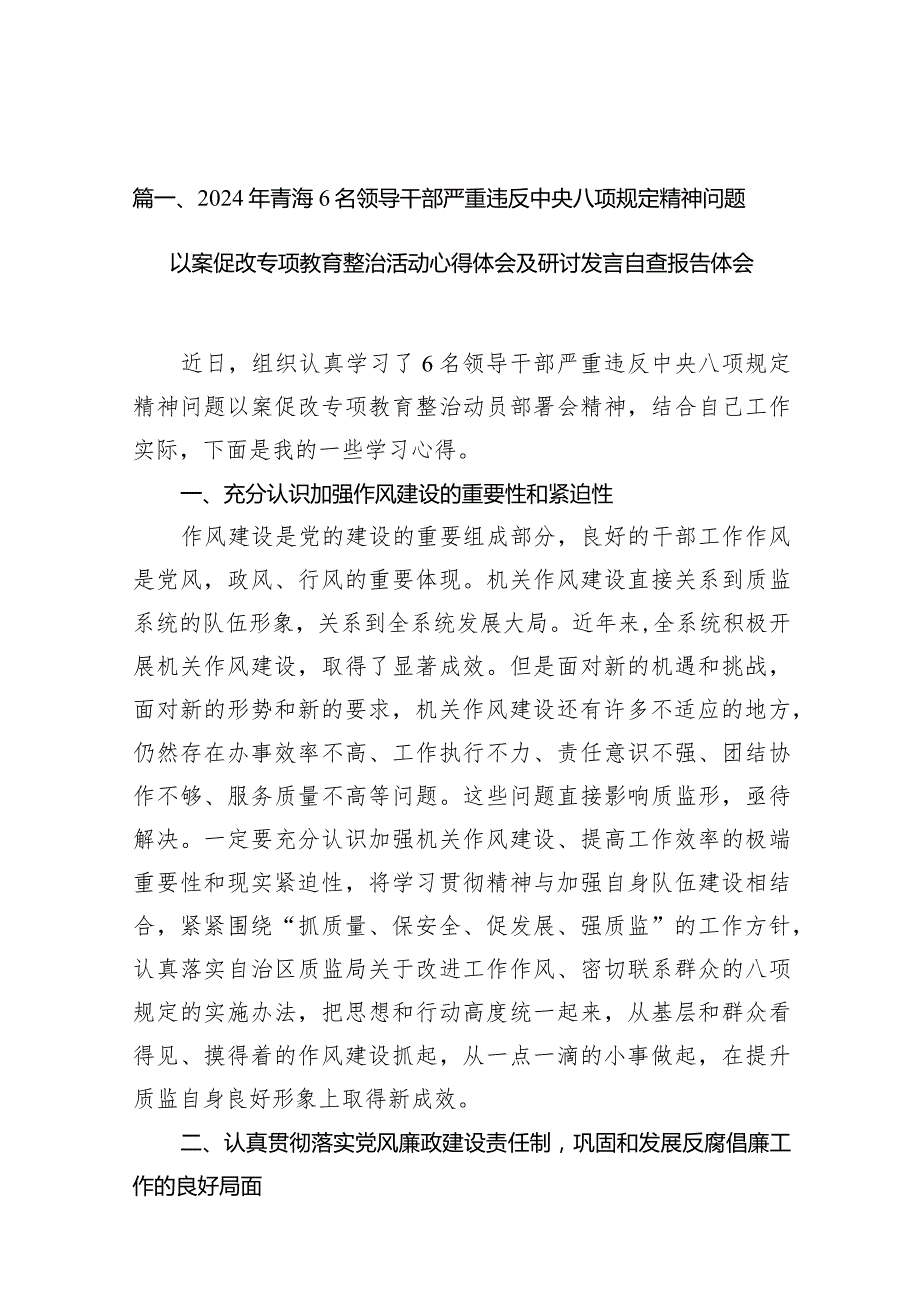 篇一、2024年青海6名领导干部严重违反中央八项规定精神问题以案促改专项教育整治活动心得体会及研讨发言自查报告体会

近日，组织认真学习了6名领导干部严重违反中央八项规定精神问题以案促改专项教育整治动员部署会精神，结合自己工作实际，下面是我的一些学习心得。

一、充分认识加强作风建设的重要性和紧迫性

作风建设是党的建设的重要组成部分，良好的干部工作作风是党风，政风、行风的重要体现。机关作风建设直接关系到质监系统的队伍形象，关系到全系统发展大局。近年来,全系统积极开展机关作风建设，取得了显著成效。但是面对新的机遇和挑战，面对新的形势和新的要求，机关作风建设还有许多不适应的地方，仍然存在办事效率不高、工作执行不力、责任意识不强、团结协作不够、服务质量不高等问题。这些问题直接影响质监形，亟待解决。一定要充分认识加强机关作风建设、提高工作效率的极端重要性和现实紧迫性，将学习贯彻精神与加强自身队伍建设相结合，紧紧围绕“抓质量、保安全、促发展、强质监”的工作方针，认真落实自治区质监局关于改进工作作风、密切联系群众的八项规定的实施办法，把思想和行动高度统一起来，从基层和群众看得见、摸得着的作风建设抓起，从一点一滴的小事做起，在提升质监自身良好形象上取得新成效。

二、认真贯彻落实党风廉政建设责任制，巩固和发展反腐倡廉工作的良好局面